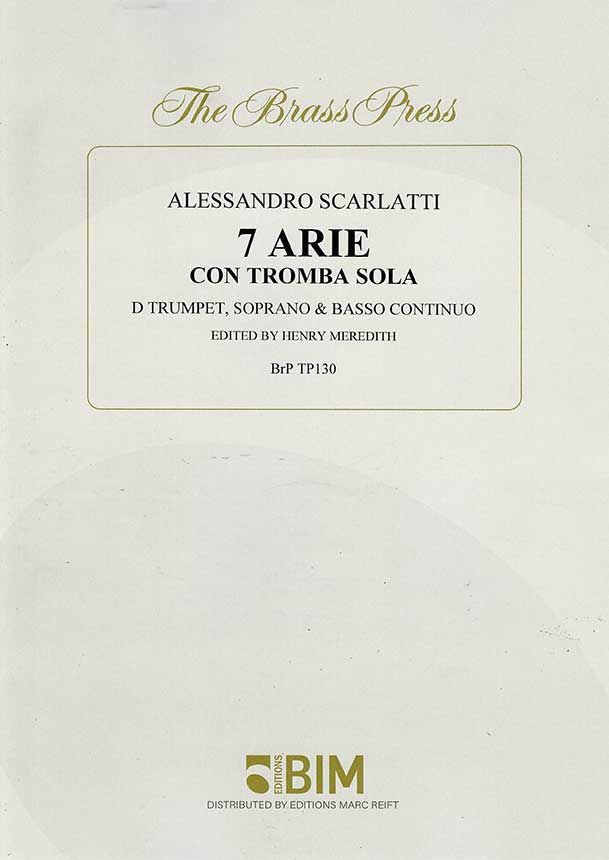 The Brass Press

ALESSANDRO SCARLATTI

7 ARIE

CON TROMBA SOLA

D TRUMPET, SOPRANO & BASSO CONTINUO

EDITED BY HENRY MEREDITH

BrP TP130

EDITIONS BIM

DISTRIBUTED BY EDITIONS MARC REIFT